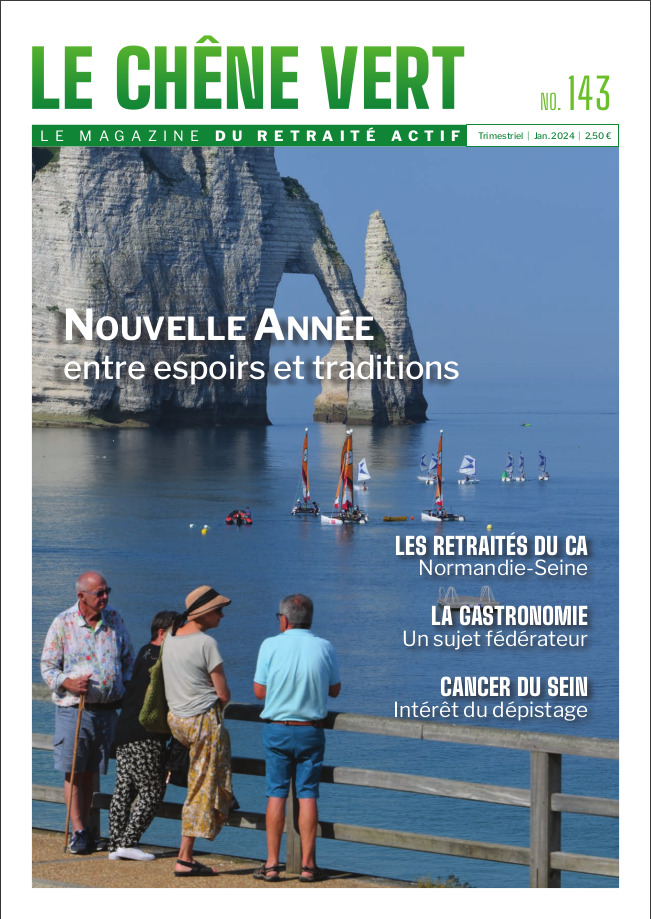 LE CHÊNE VERT

NO. 143

LE MAGAZINE DU RETRAITÉ ACTIF

Trimestriel | Jan. 2024 | 2,50 €

NOUVELLE ANNÉE
entre espoirs et traditions

LES RETRAITÉS DU CA
Normandie-Seine

LA GASTRONOMIE
Un sujet fédérateur

CANCER DU SEIN
Intérêt du dépistage